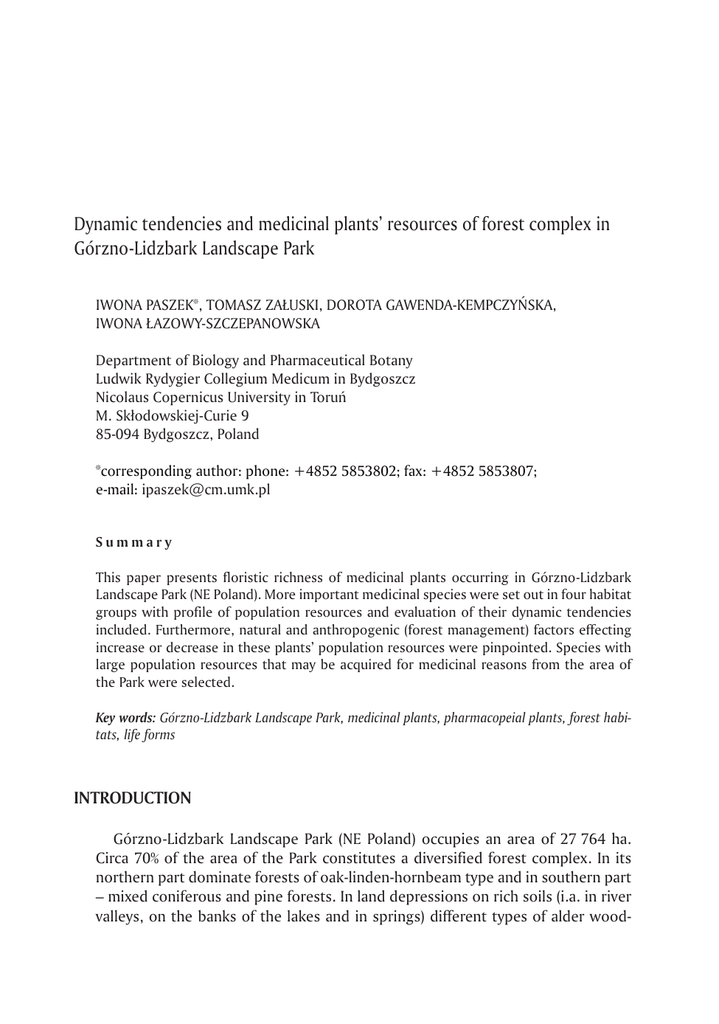 Dynamic tendencies and medicinal plants' resources of forest complex in Górzno-Lidzbark Landscape Park

IWONA PASZEK*, TOMASZ ZAŁUSKI, DOROTA GAWENDA-KEMPCZYŃSKA, IWONA ŁAZOWY-SZCZEPANOWSKA

Department of Biology and Pharmaceutical Botany
Ludwik Rydygier Collegium Medicum in Bydgoszcz
Nicolaus Copernicus University in Toruń
M. Skłodowskiej-Curie 9
85-094 Bydgoszcz, Poland

*corresponding author: phone: +4852 5853802; fax: +4852 5853807; e-mail: ipaszek@cm.umk.pl

Summary

This paper presents floristic richness of medicinal plants occurring in Górzno-Lidzbark Landscape Park (NE Poland). More important medicinal species were set out in four habitat groups with profile of population resources and evaluation of their dynamic tendencies included. Furthermore, natural and anthropogenic (forest management) factors effecting increase or decrease in these plants' population resources were pinpointed. Species with large population resources that may be acquired for medicinal reasons from the area of the Park were selected.

Key words: Górzno-Lidzbark Landscape Park, medicinal plants, pharmacopeial plants, forest habitats, life forms

INTRODUCTION

Górzno-Lidzbark Landscape Park (NE Poland) occupies an area of 27 764 ha. Circa 70% of the area of the Park constitutes a diversified forest complex. In its northern part dominate forests of oak-linden-hornbeam type and in southern part – mixed coniferous and pine forests. In land depressions on rich soils (i.a. in river valleys, on the banks of the lakes and in springs) different types of alder wood-